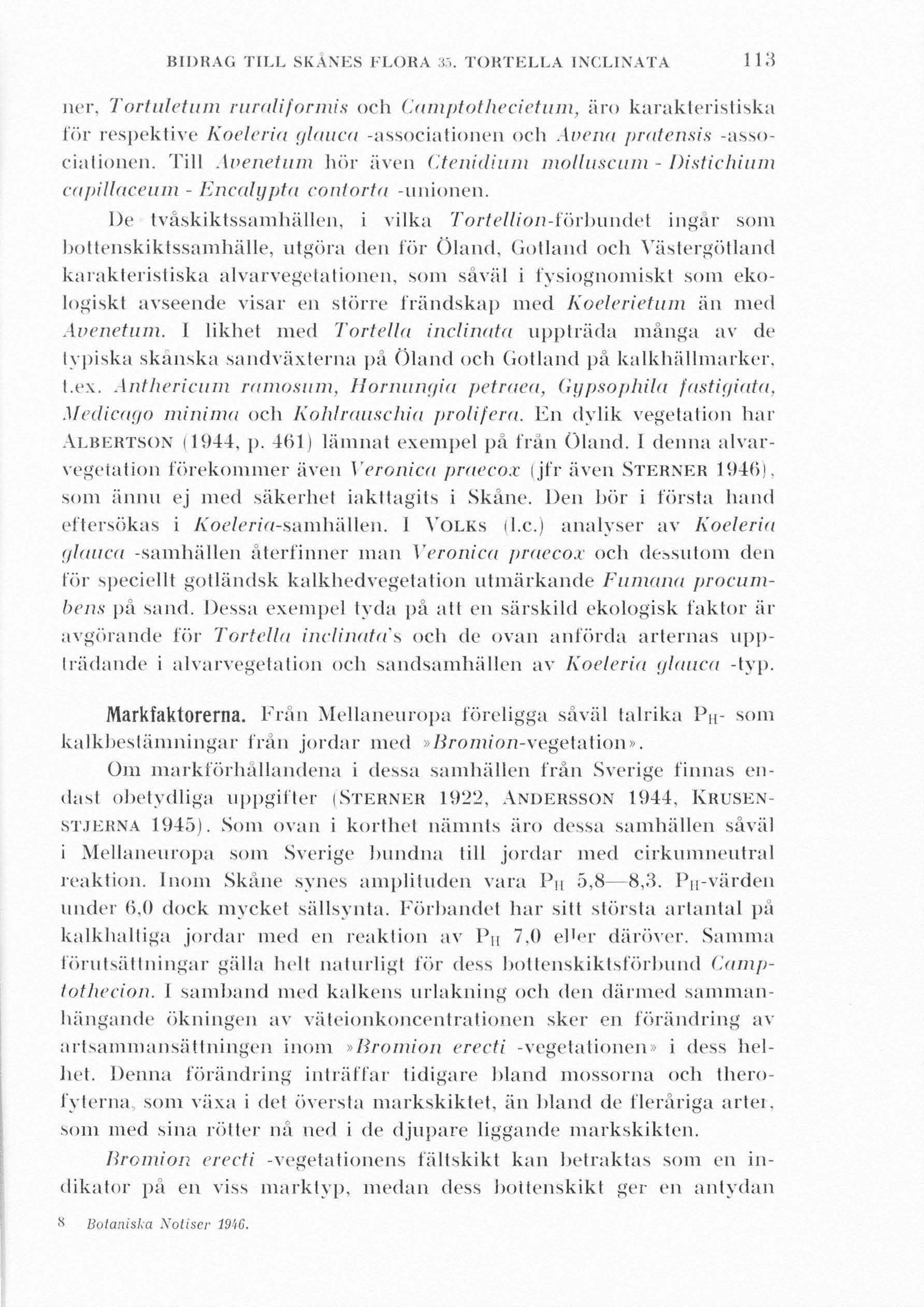 BIDRAG TILL SKÅNES FLORA 35. TORTELLA INCLINATA 113

ner, Tortuletum ruraliformis och Camptothecietum, äro karakteristiska för respektive Koeleria glauca -associationen och Avena pratensis -associationen. Till Avenetum hör även Ctenidium molluscum - Distichium capillaceum - Encalypta contorta -unionen.

De tvåskiktssamhällen, i vilka Tortellion-förbundet ingår som bottenskiktssamhälle, utgöra den för Öland, Gotland och Västergötland karakteristiska alvarvegetationen, som såväl i fysiognomiskt som ekologiskt avseende visar en större frändskap med Koelerietum än med Avenetum. I likhet med Tortella inclinata uppträda många av de typiska skånska sandväxterna på Öland och Gotland på kalkhällmarker, t.ex. Anthericum ramosum, Hornungia petraea, Gypsophila fastigiata, Medicago minima och Kohlrauschia prolifera. En dylik vegetation har ALBERTSON (1944, p. 461) lämnat exempel på från Öland. I denna alvarvegetation förekommer även Veronica praecox (jfr även STERNER 1946), som ännu ej med säkerhet iakttagits i Skåne. Den bör i första hand eftersökas i Koeleria-samhällen. I VOLKS (l.c.) analyser av Koeleria glauca -samhällen återfinner man Veronica praecox och dessutom den för speciellt gotländsk kalkhedvegetation utmärkande Fumana procumbens på sand. Dessa exempel tyda på att en särskild ekologisk faktor är avgörande för Tortella inclinata's och de ovan anförda arternas uppträdande i alvarvegetation och sandsamhällen av Koeleria glauca -typ.

Markfaktorerna. Från Mellaneuropa föreligga såväl talrika $P_H$- som kalkbestämningar från jordar med »Bromion-vegetation».

Om markförhållandena i dessa samhällen från Sverige finnas endast obetydliga uppgifter (STERNER 1922, ANDERSSON 1944, KRUSENSTJERNA 1945). Som ovan i korthet nämnts äro dessa samhällen såväl i Mellaneuropa som Sverige bundna till jordar med cirkumneutral reaktion. Inom Skåne synes amplituden vara $P_H$ 5,8—8,3. $P_H$-värden under 6,0 dock mycket sällsynta. Förbandet har sitt största artantal på kalkhaltiga jordar med en reaktion av $P_H$ 7,0 eller däröver. Samma förutsättningar gälla helt naturligt för dess bottenskiktsförbund Camptothecion. I samband med kalkens urlakning och den därmed sammanhängande ökningen av väteionkoncentrationen sker en förändring av artsammansättningen inom »Bromion erecti -vegetationen» i dess helhet. Denna förändring inträffar tidigare bland mossorna och therofyterna, som växa i det översta markskiktet, än bland de fleråriga arter, som med sina rötter nå ned i de djupare liggande markskikten.

Bromion erecti -vegetationens fältskikt kan betraktas som en indikator på en viss marktyp, medan dess bottenskikt ger en antydan

8 Botaniska Notiser 1946.